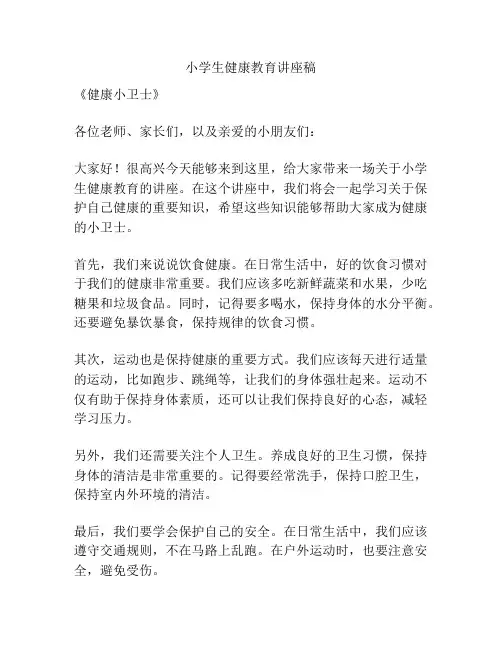 小学生健康教育讲座稿

《健康小卫士》

各位老师、家长们，以及亲爱的小朋友们：

大家好！很高兴今天能够来到这里，给大家带来一场关于小学生健康教育的讲座。在这个讲座中，我们将会一起学习关于保护自己健康的重要知识，希望这些知识能够帮助大家成为健康的小卫士。

首先，我们来说说饮食健康。在日常生活中，好的饮食习惯对于我们的健康非常重要。我们应该多吃新鲜蔬菜和水果，少吃糖果和垃圾食品。同时，记得要多喝水，保持身体的水分平衡。还要避免暴饮暴食，保持规律的饮食习惯。

其次，运动也是保持健康的重要方式。我们应该每天进行适量的运动，比如跑步、跳绳等，让我们的身体强壮起来。运动不仅有助于保持身体素质，还可以让我们保持良好的心态，减轻学习压力。

另外，我们还需要关注个人卫生。养成良好的卫生习惯，保持身体的清洁是非常重要的。记得要经常洗手，保持口腔卫生，保持室内外环境的清洁。

最后，我们要学会保护自己的安全。在日常生活中，我们应该遵守交通规则，不在马路上乱跑。在户外运动时，也要注意安全，避免受伤。